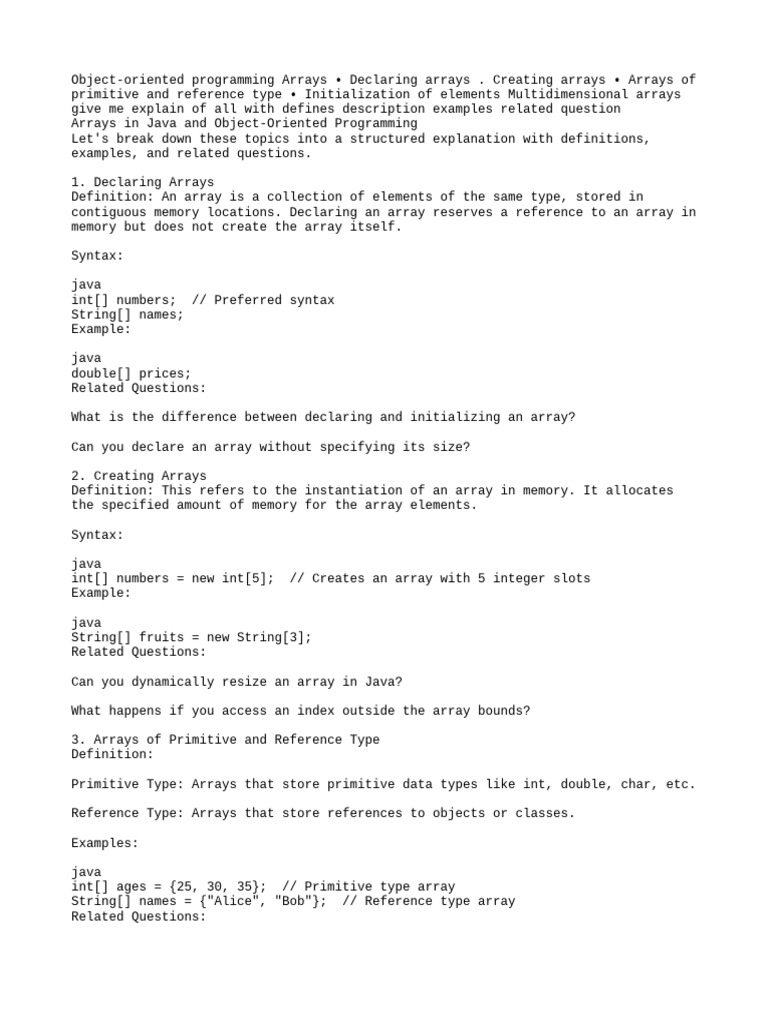 Object-oriented programming Arrays • Declaring arrays . Creating arrays • Arrays of primitive and reference type • Initialization of elements Multidimensional arrays give me explain of all with defines description examples related question
Arrays in Java and Object-Oriented Programming
Let's break down these topics into a structured explanation with definitions, examples, and related questions.

1. Declaring Arrays
Definition: An array is a collection of elements of the same type, stored in contiguous memory locations. Declaring an array reserves a reference to an array in memory but does not create the array itself.

Syntax:

java
int[] numbers;  // Preferred syntax
String[] names;
Example:

java
double[] prices;
Related Questions:

What is the difference between declaring and initializing an array?

Can you declare an array without specifying its size?

2. Creating Arrays
Definition: This refers to the instantiation of an array in memory. It allocates the specified amount of memory for the array elements.

Syntax:

java
int[] numbers = new int[5];  // Creates an array with 5 integer slots
Example:

java
String[] fruits = new String[3];
Related Questions:

Can you dynamically resize an array in Java?

What happens if you access an index outside the array bounds?

3. Arrays of Primitive and Reference Type
Definition:

Primitive Type: Arrays that store primitive data types like int, double, char, etc.

Reference Type: Arrays that store references to objects or classes.

Examples:

java
int[] ages = {25, 30, 35};  // Primitive type array
String[] names = {"Alice", "Bob"};  // Reference type array
Related Questions: